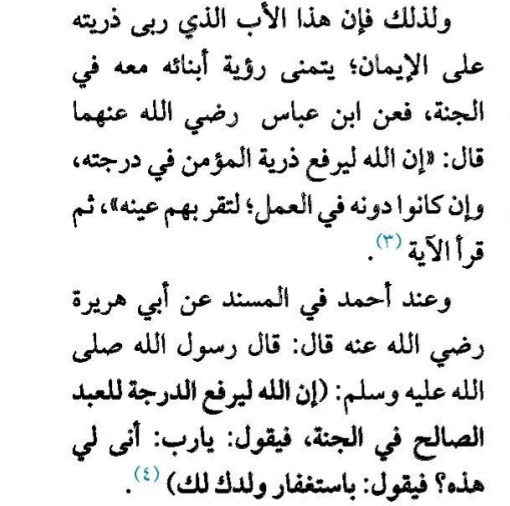 ولذلك فإن هذا الأب الذي ربى ذريته على الإيمان؛ يتمنى رؤية أبنائه معه في الجنة، فعن ابن عباس رضي الله عنهما قال: «إن الله ليرفع ذرية المؤمن في درجته، وإن كانوا دونه في العمل؛ لتقر بهم عينه»، ثم قرأ الآية (٣).

وعند أحمد في المسند عن أبي هريرة رضي الله عنه قال: قال رسول الله صلى الله عليه وسلم: (إن الله ليرفع الدرجة للعبد الصالح في الجنة، فيقول: يارب: أنى لي هذه؟ فيقول: باستغفار ولدك لك) (٤).